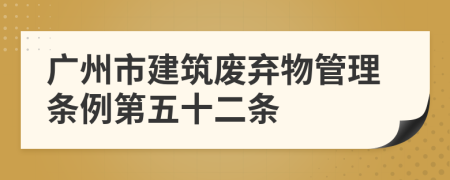 广州市建筑废弃物管理条例第五十二条